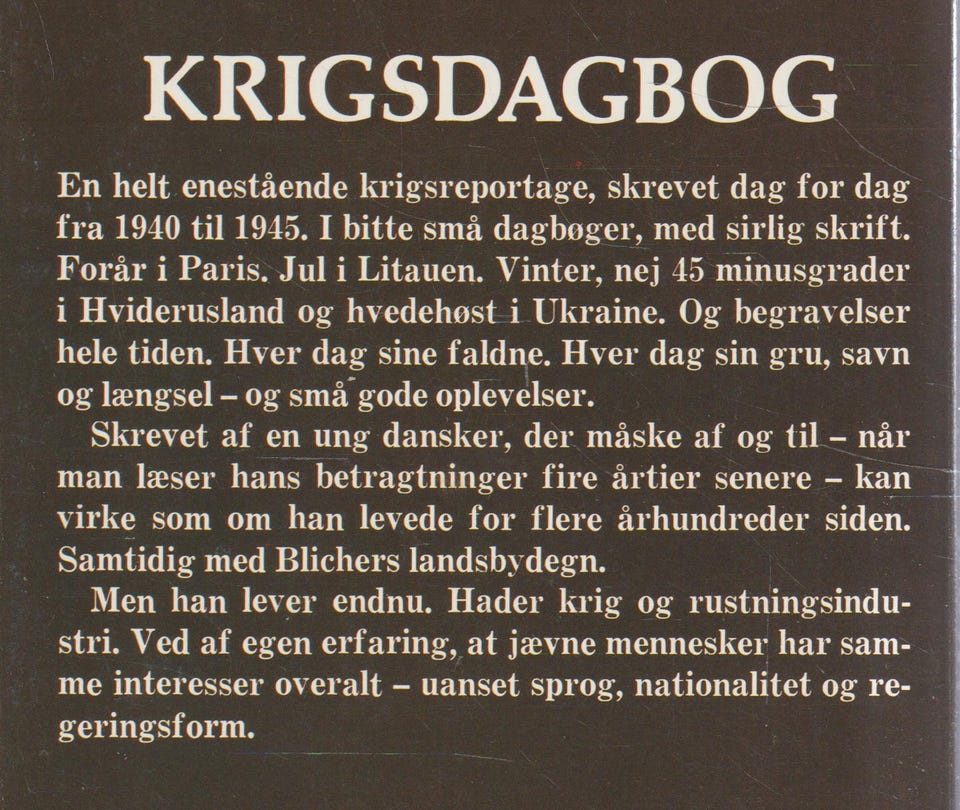 KRIGSDAGBOG

En helt enestående krigsreportage, skrevet dag for dag fra 1940 til 1945. I bitte små dagbøger, med sirlig skrift. Forår i Paris. Jul i Litauen. Vinter, nej 45 minusgrader i Hviderusland og hvedehøst i Ukraine. Og begravelser hele tiden. Hver dag sine faldne. Hver dag sin gru, savn og længsel – og små gode oplevelser.

Skrevet af en ung dansker, der måske af og til – når man læser hans betragtninger fire årtier senere – kan virke som om han levede for flere århundreder siden. Samtidig med Blichers landsbydegn.

Men han lever endnu. Hader krig og rustningsindustri. Ved af egen erfaring, at jævne mennesker har samme interesser overalt – uanset sprog, nationalitet og regeringsform.